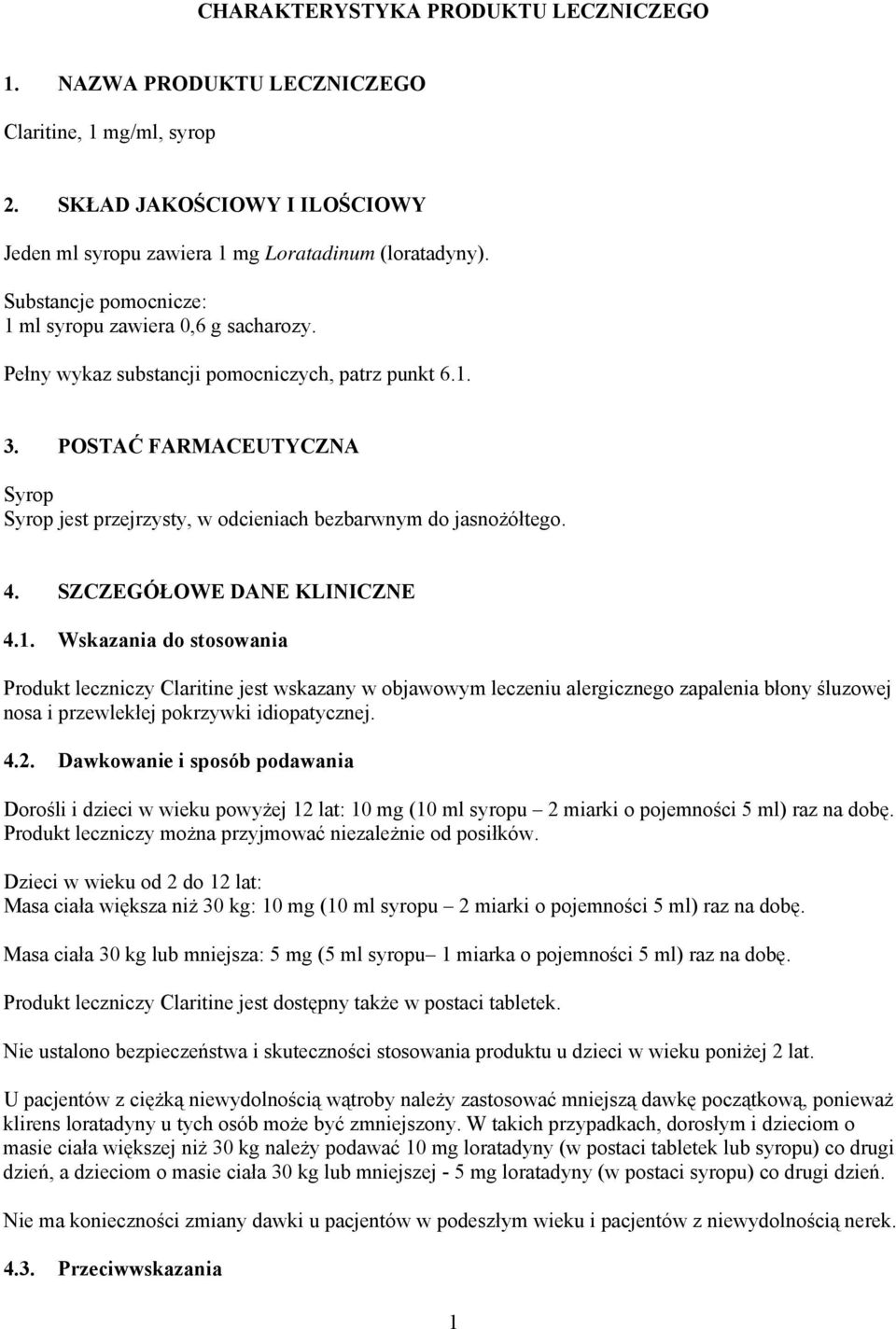 CHARAKTERYSTYKA PRODUKTU LECZNICZEGO

1. NAZWA PRODUKTU LECZNICZEGO

Claritine, 1 mg/ml, syrop

2. SKŁAD JAKOŚCIOWY I ILOŚCIOWY

Jeden ml syropu zawiera 1 mg Loratadinum (loratadyny).

Substancje pomocnicze:
1 ml syropu zawiera 0,6 g sacharozy.

Pełny wykaz substancji pomocniczych, patrz punkt 6.1.

3. POSTAĆ FARMACEUTYCZNA

Syrop
Syrop jest przejrzysty, w odcieniach bezbarwnym do jasnożółtego.

4. SZCZEGÓŁOWE DANE KLINICZNE

4.1. Wskazania do stosowania

Produkt leczniczy Claritine jest wskazany w objawowym leczeniu alergicznego zapalenia błony śluzowej nosa i przewlekłej pokrzywki idiopatycznej.

4.2. Dawkowanie i sposób podawania

Dorośli i dzieci w wieku powyżej 12 lat: 10 mg (10 ml syropu – 2 miarki o pojemności 5 ml) raz na dobę. Produkt leczniczy można przyjmować niezależnie od posiłków.

Dzieci w wieku od 2 do 12 lat:
Masa ciała większa niż 30 kg: 10 mg (10 ml syropu – 2 miarki o pojemności 5 ml) raz na dobę.

Masa ciała 30 kg lub mniejsza: 5 mg (5 ml syropu– 1 miarka o pojemności 5 ml) raz na dobę.

Produkt leczniczy Claritine jest dostępny także w postaci tabletek.

Nie ustalono bezpieczeństwa i skuteczności stosowania produktu u dzieci w wieku poniżej 2 lat.

U pacjentów z ciężką niewydolnością wątroby należy zastosować mniejszą dawkę początkową, ponieważ klirens loratadyny u tych osób może być zmniejszony. W takich przypadkach, dorosłym i dzieciom o masie ciała większej niż 30 kg należy podawać 10 mg loratadyny (w postaci tabletek lub syropu) co drugi dzień, a dzieciom o masie ciała 30 kg lub mniejszej - 5 mg loratadyny (w postaci syropu) co drugi dzień.

Nie ma konieczności zmiany dawki u pacjentów w podeszłym wieku i pacjentów z niewydolnością nerek.

4.3. Przeciwwskazania

1